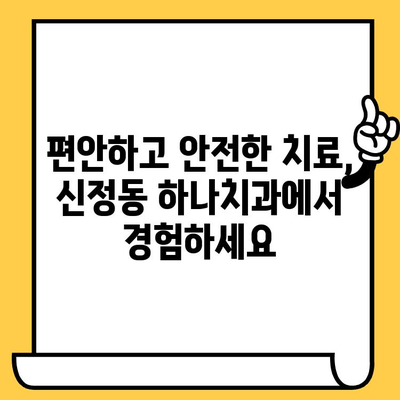 편안하고 안전한 치료, 신정동 하나치과에서 경험하세요